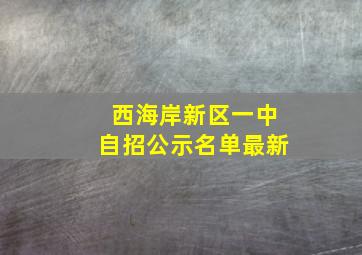 西海岸新区一中
自招公示名单最新